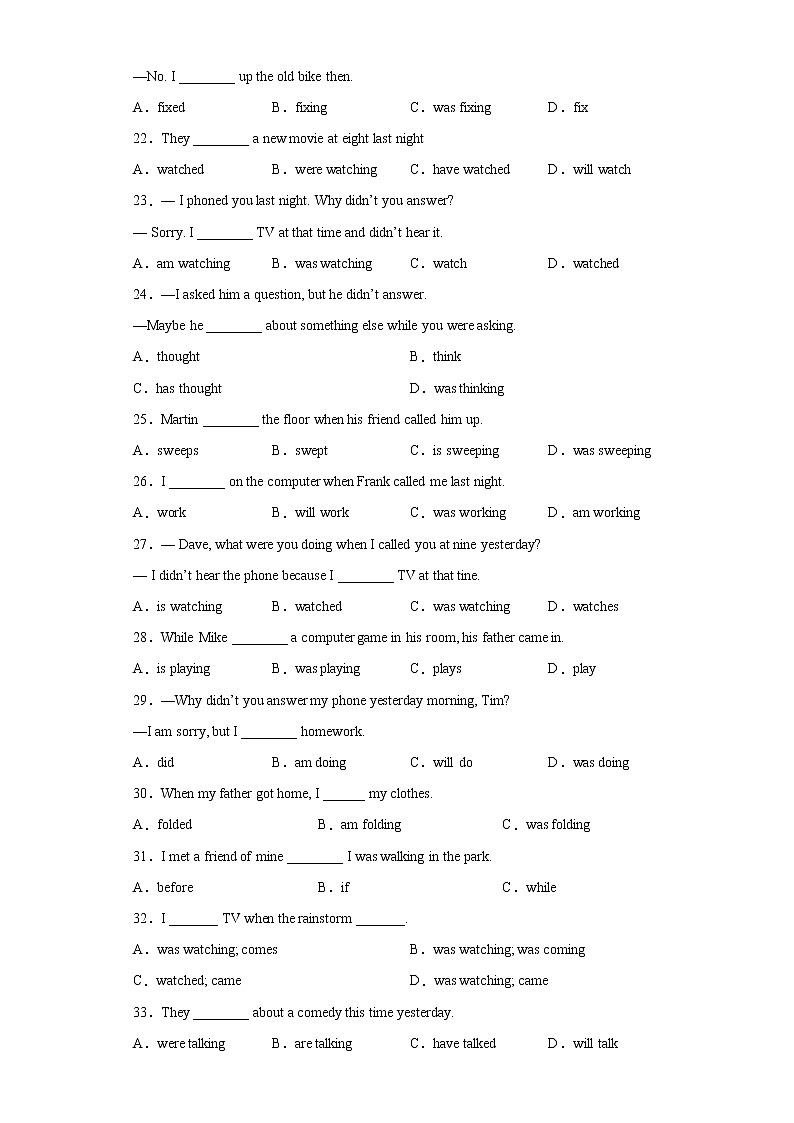 —No. I ________ up the old bike then.

A．fixed　B．fixing　C．was fixing　D．fix

22．They ________ a new movie at eight last night

A．watched　B．were watching　C．have watched　D．will watch

23．— I phoned you last night. Why didn't you answer?

— Sorry. I ________ TV at that time and didn't hear it.

A．am watching　B．was watching　C．watch　D．watched

24．—I asked him a question, but he didn't answer.

—Maybe he ________ about something else while you were asking.

A．thought　B．think

C．has thought　D．was thinking

25．Martin ________ the floor when his friend called him up.

A．sweeps　B．swept　C．is sweeping　D．was sweeping

26．I ________ on the computer when Frank called me last night.

A．work　B．will work　C．was working　D．am working

27．— Dave, what were you doing when I called you at nine yesterday?

— I didn't hear the phone because I ________ TV at that tine.

A．is watching　B．watched　C．was watching　D．watches

28．While Mike ________ a computer game in his room, his father came in.

A．is playing　B．was playing　C．plays　D．play

29．—Why didn't you answer my phone yesterday morning, Tim?

—I am sorry, but I ________ homework.

A．did　B．am doing　C．will do　D．was doing

30．When my father got home, I ______ my clothes.

A．folded　B．am folding　C．was folding

31．I met a friend of mine ________ I was walking in the park.

A．before　B．if　C．while

32．I _______ TV when the rainstorm _______.

A．was watching; comes　B．was watching; was coming

C．watched; came　D．was watching; came

33．They ________ about a comedy this time yesterday.

A．were talking　B．are talking　C．have talked　D．will talk